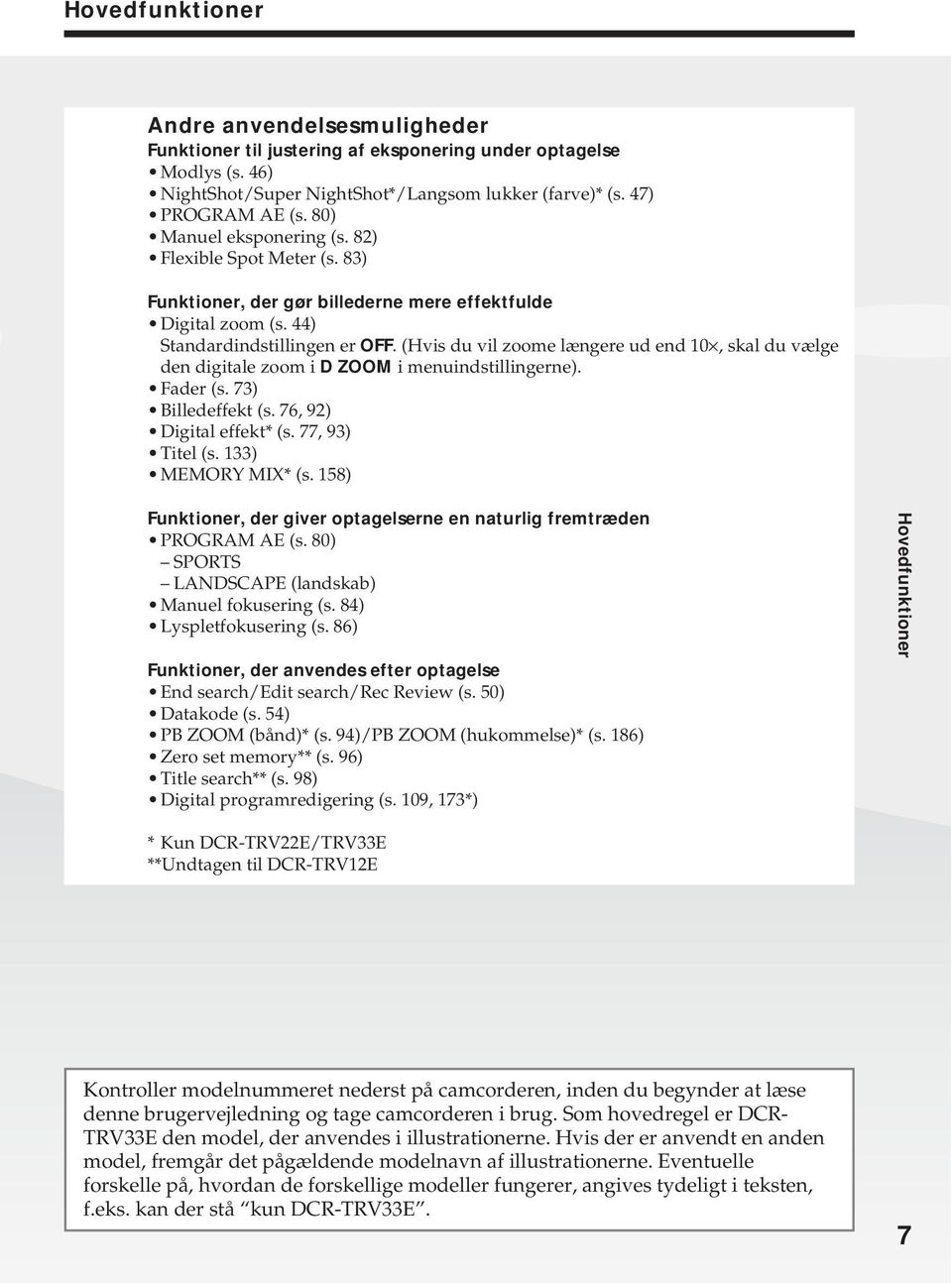 Hovedfunktioner

Andre anvendelsesmuligheder

Funktioner til justering af eksponering under optagelse
• Modlys (s. 46)
• NightShot/Super NightShot*/Langsom lukker (farve)* (s. 47)
• PROGRAM AE (s. 80)
• Manuel eksponering (s. 82)
• Flexible Spot Meter (s. 83)

Funktioner, der gør billederne mere effektfulde
• Digital zoom (s. 44)
Standardindstillingen er OFF. (Hvis du vil zoome længere ud end 10×, skal du vælge den digitale zoom i D ZOOM i menuindstillingerne).
• Fader (s. 73)
• Billedeffekt (s. 76, 92)
• Digital effekt* (s. 77, 93)
• Titel (s. 133)
• MEMORY MIX* (s. 158)

Funktioner, der giver optagelserne en naturlig fremtræden
• PROGRAM AE (s. 80)
– SPORTS
– LANDSCAPE (landskab)
• Manuel fokusering (s. 84)
• Lyspletfokusering (s. 86)

Funktioner, der anvendes efter optagelse
• End search/Edit search/Rec Review (s. 50)
• Datakode (s. 54)
• PB ZOOM (bånd)* (s. 94)/PB ZOOM (hukommelse)* (s. 186)
• Zero set memory** (s. 96)
• Title search** (s. 98)
• Digital programredigering (s. 109, 173*)

* Kun DCR-TRV22E/TRV33E
**Undtagen til DCR-TRV12E

Hovedfunktioner

Kontroller modelnummeret nederst på camcorderen, inden du begynder at læse denne brugervejledning og tage camcorderen i brug. Som hovedregel er DCR-TRV33E den model, der anvendes i illustrationerne. Hvis der er anvendt en anden model, fremgår det pågældende modelnavn af illustrationerne. Eventuelle forskelle på, hvordan de forskellige modeller fungerer, angives tydeligt i teksten, f.eks. kan der stå "kun DCR-TRV33E".

7